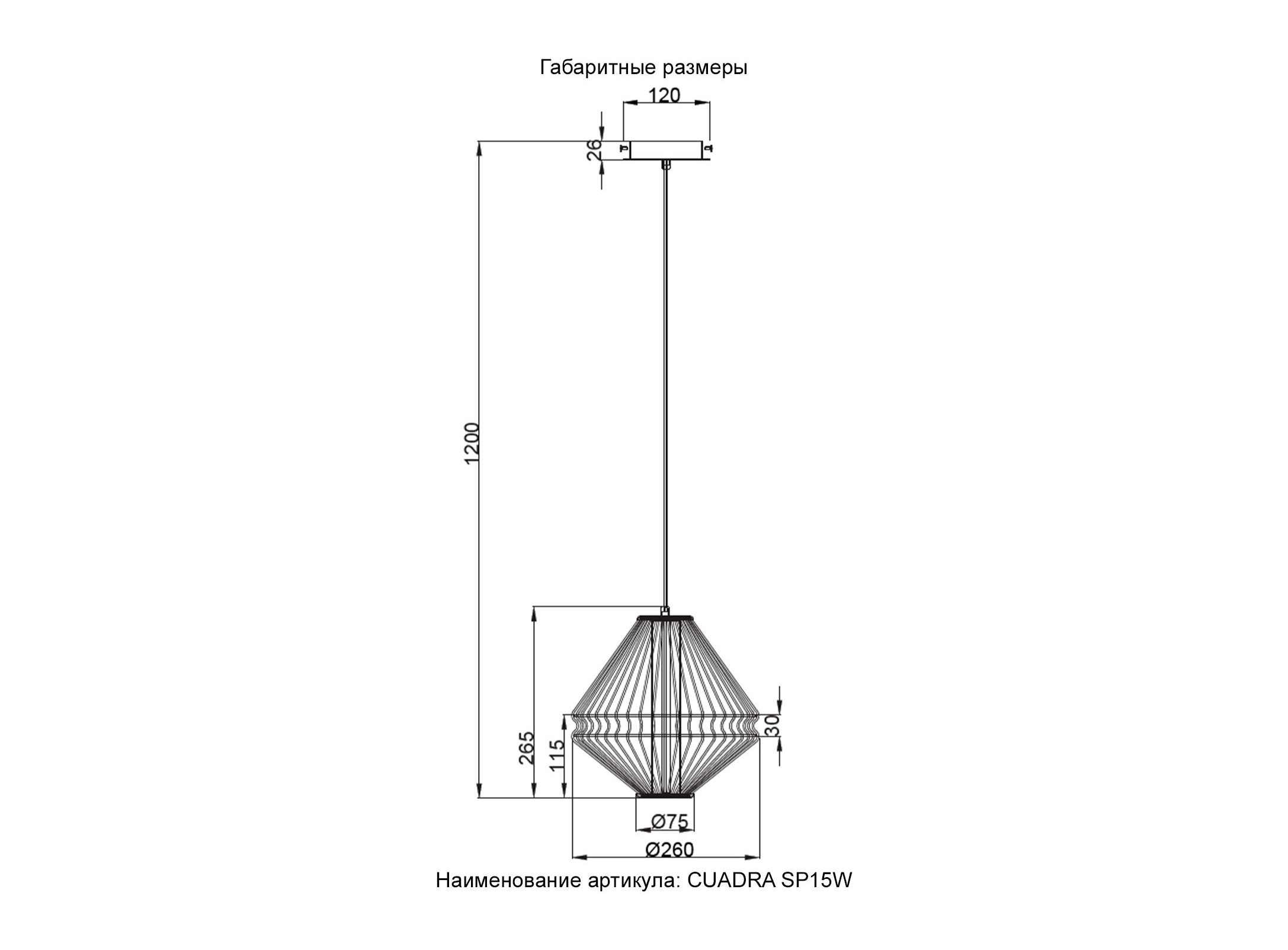 Габаритные размеры

120

26

1200

265

115

30

Ø75

Ø260

Наименование артикула: CUADRA SP15W